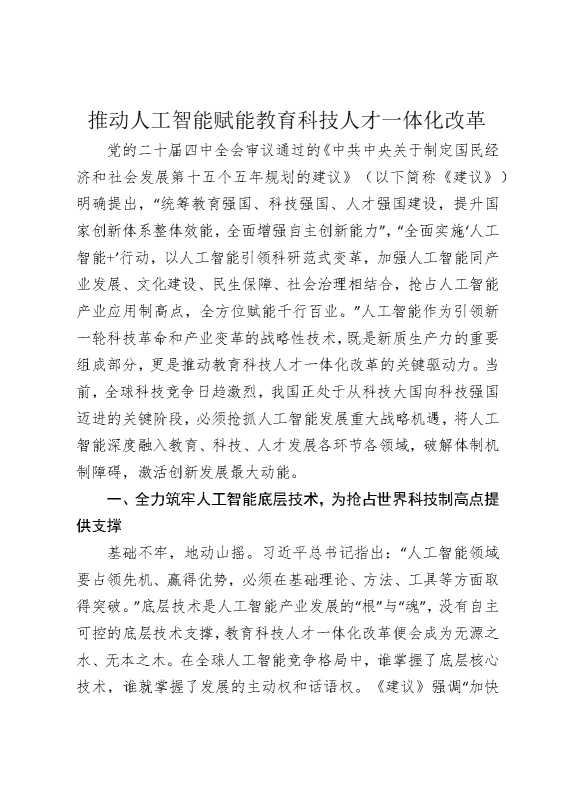 推动人工智能赋能教育科技人才一体化改革

党的二十届四中全会审议通过的《中共中央关于制定国民经济和社会发展第十五个五年规划的建议》（以下简称《建议》）明确提出，“统筹教育强国、科技强国、人才强国建设，提升国家创新体系整体效能，全面增强自主创新能力”，“全面实施‘人工智能+’行动，以人工智能引领科研范式变革，加强人工智能同产业发展、文化建设、民生保障、社会治理相结合，抢占人工智能产业应用制高点，全方位赋能千行百业。”人工智能作为引领新一轮科技革命和产业变革的战略性技术，既是新质生产力的重要组成部分，更是推动教育科技人才一体化改革的关键驱动力。当前，全球科技竞争日趋激烈，我国正处于从科技大国向科技强国迈进的关键阶段，必须抢抓人工智能发展重大战略机遇，将人工智能深度融入教育、科技、人才发展各环节各领域，破解体制机制障碍，激活创新发展最大动能。

一、全力筑牢人工智能底层技术，为抢占世界科技制高点提供支撑

基础不牢，地动山摇。习近平总书记指出：“人工智能领域要占领先机、赢得优势，必须在基础理论、方法、工具等方面取得突破。”底层技术是人工智能产业发展的“根”与“魂”，没有自主可控的底层技术支撑，教育科技人才一体化改革便会成为无源之水、无本之木。在全球人工智能竞争格局中，谁掌握了底层核心技术，谁就掌握了发展的主动权和话语权。《建议》强调“加快